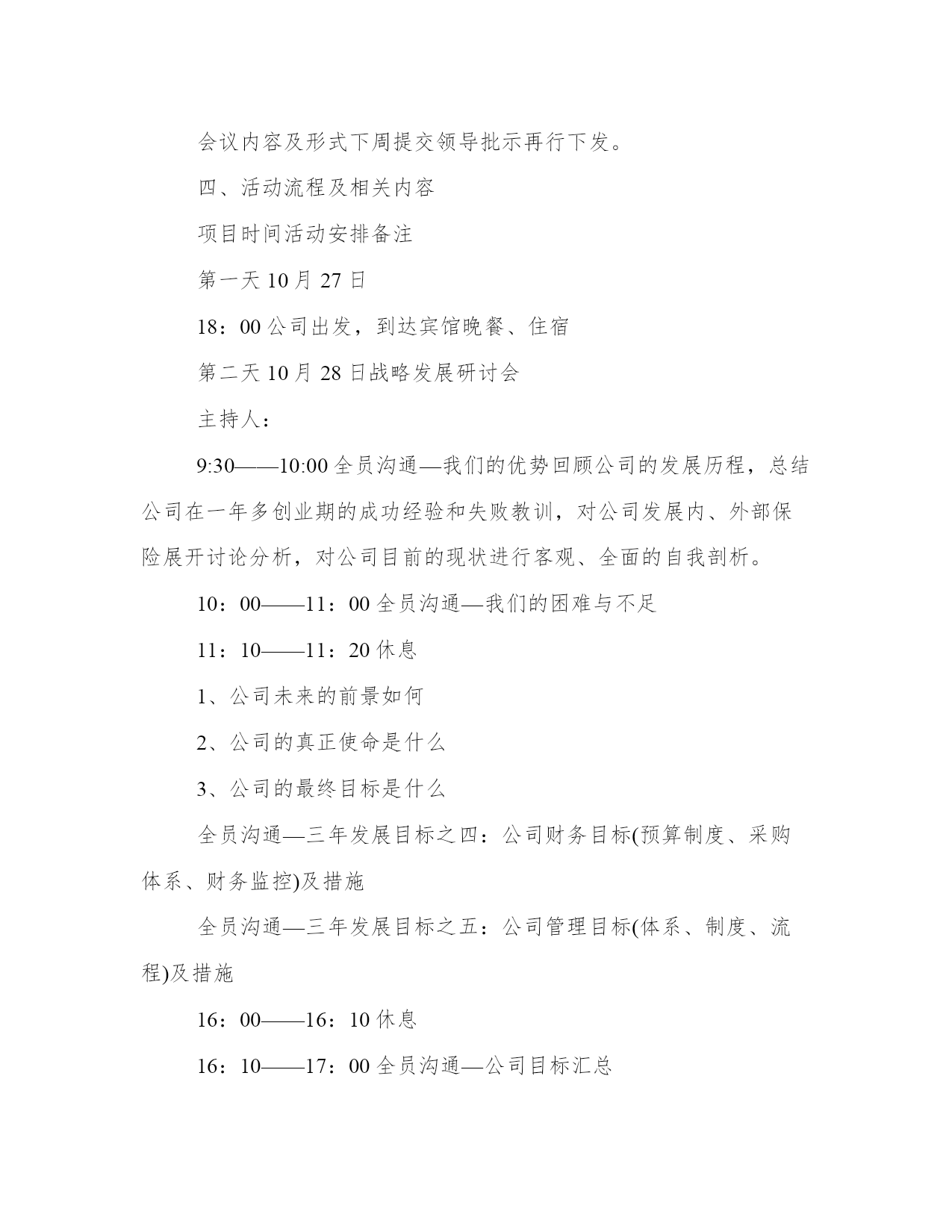 会议内容及形式下周提交领导批示再行下发。

四、活动流程及相关内容

项目时间活动安排备注

第一天 10 月 27 日

18：00 公司出发，到达宾馆晚餐、住宿

第二天 10 月 28 日战略发展研讨会

主持人：

9:30——10:00 全员沟通—我们的优势回顾公司的发展历程，总结公司在一年多创业期的成功经验和失败教训，对公司发展内、外部保险展开讨论分析，对公司目前的现状进行客观、全面的自我剖析。

10：00——11：00 全员沟通—我们的困难与不足

11：10——11：20 休息

1、公司未来的前景如何

2、公司的真正使命是什么

3、公司的最终目标是什么

全员沟通—三年发展目标之四：公司财务目标(预算制度、采购体系、财务监控)及措施

全员沟通—三年发展目标之五：公司管理目标(体系、制度、流程)及措施

16：00——16：10 休息

16：10——17：00 全员沟通—公司目标汇总